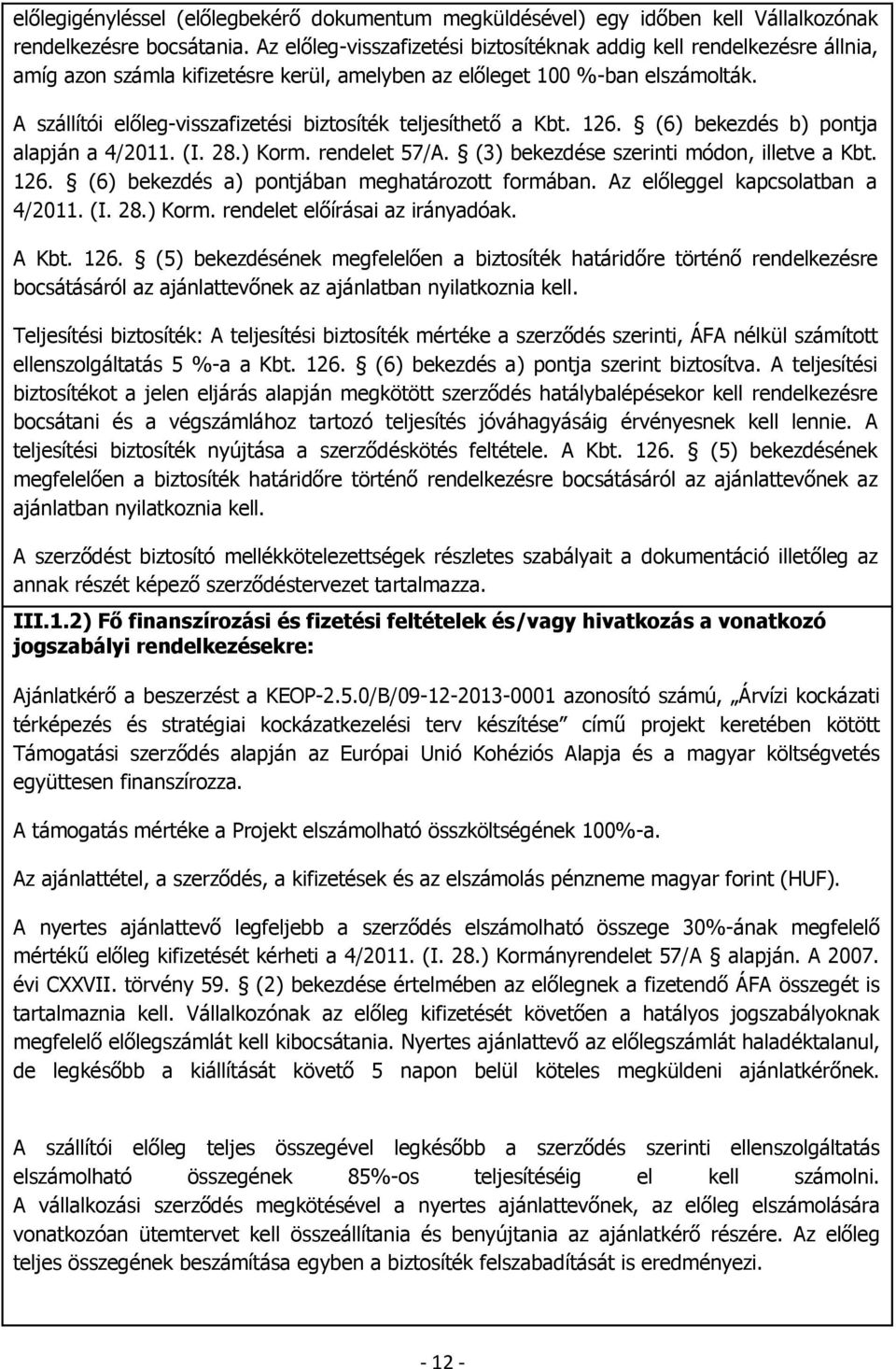 előlegigényléssel (előlegbekérő dokumentum megküldésével) egy időben kell Vállalkozónak rendelkezésre bocsátania. Az előleg-visszafizetési biztosítéknak addig kell rendelkezésre állnia, amíg azon számla kifizetésre kerül, amelyben az előleget 100 %-ban elszámolták.

A szállítói előleg-visszafizetési biztosíték teljesíthető a Kbt. 126. § (6) bekezdés b) pontja alapján a 4/2011. (I. 28.) Korm. rendelet 57/A. § (3) bekezdése szerinti módon, illetve a Kbt. 126. § (6) bekezdés a) pontjában meghatározott formában. Az előleggel kapcsolatban a 4/2011. (I. 28.) Korm. rendelet előírásai az irányadóak.

A Kbt. 126. § (5) bekezdésének megfelelően a biztosíték határidőre történő rendelkezésre bocsátásáról az ajánlattevőnek az ajánlatban nyilatkoznia kell.

Teljesítési biztosíték: A teljesítési biztosíték mértéke a szerződés szerinti, ÁFA nélkül számított ellenszolgáltatás 5 %-a a Kbt. 126. § (6) bekezdés a) pontja szerint biztosítva. A teljesítési biztosítékot a jelen eljárás alapján megkötött szerződés hatálybalépésekor kell rendelkezésre bocsátani és a végszámlához tartozó teljesítés jóváhagyásáig érvényesnek kell lennie. A teljesítési biztosíték nyújtása a szerződéskötés feltétele. A Kbt. 126. § (5) bekezdésének megfelelően a biztosíték határidőre történő rendelkezésre bocsátásáról az ajánlattevőnek az ajánlatban nyilatkoznia kell.

A szerződést biztosító mellékkötelezettségek részletes szabályait a dokumentáció illetőleg az annak részét képező szerződéstervezet tartalmazza.

III.1.2) Fő finanszírozási és fizetési feltételek és/vagy hivatkozás a vonatkozó jogszabályi rendelkezésekre:

Ajánlatkérő a beszerzést a KEOP-2.5.0/B/09-12-2013-0001 azonosító számú, „Árvízi kockázati térképezés és stratégiai kockázatkezelési terv készítése” című projekt keretében kötött Támogatási szerződés alapján az Európai Unió Kohéziós Alapja és a magyar költségvetés együttesen finanszírozza.

A támogatás mértéke a Projekt elszámolható összköltségének 100%-a.

Az ajánlattétel, a szerződés, a kifizetések és az elszámolás pénzneme magyar forint (HUF).

A nyertes ajánlattevő legfeljebb a szerződés elszámolható összege 30%-ának megfelelő mértékű előleg kifizetését kérheti a 4/2011. (I. 28.) Kormányrendelet 57/A § alapján. A 2007. évi CXXVII. törvény 59. § (2) bekezdése értelmében az előlegnek a fizetendő ÁFA összegét is tartalmaznia kell. Vállalkozónak az előleg kifizetését követően a hatályos jogszabályoknak megfelelő előlegszámlát kell kibocsátania. Nyertes ajánlattevő az előlegszámlát haladéktalanul, de legkésőbb a kiállítását követő 5 napon belül köteles megküldeni ajánlatkérőnek.

A szállítói előleg teljes összegével legkésőbb a szerződés szerinti ellenszolgáltatás elszámolható összegének 85%-os teljesítéséig el kell számolni. A vállalkozási szerződés megkötésével a nyertes ajánlattevőnek, az előleg elszámolására vonatkozóan ütemtervet kell összeállítania és benyújtania az ajánlatkérő részére. Az előleg teljes összegének beszámítása egyben a biztosíték felszabadítását is eredményezi.

- 12 -